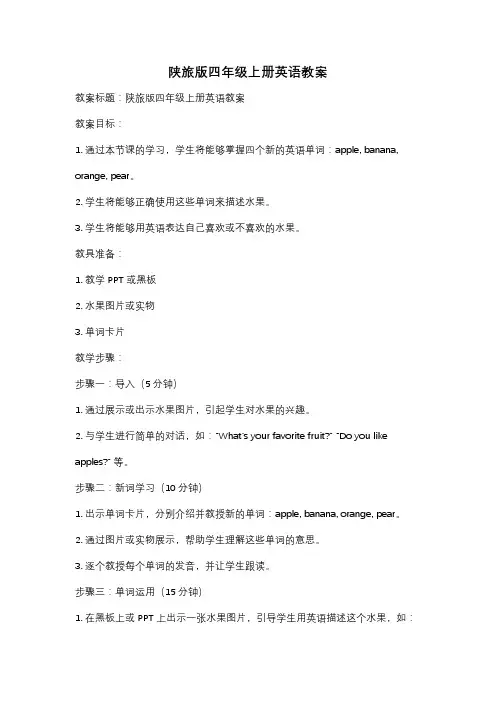 陕旅版四年级上册英语教案

教案标题：陕旅版四年级上册英语教案

教案目标：

1. 通过本节课的学习，学生将能够掌握四个新的英语单词：apple, banana, orange, pear。

2. 学生将能够正确使用这些单词来描述水果。

3. 学生将能够用英语表达自己喜欢或不喜欢的水果。

教具准备：

1. 教学 PPT 或黑板

2. 水果图片或实物

3. 单词卡片

教学步骤：

步骤一：导入（5 分钟）

1. 通过展示或出示水果图片，引起学生对水果的兴趣。

2. 与学生进行简单的对话，如："What's your favorite fruit?" "Do you like apples?" 等。

步骤二：新词学习（10 分钟）

1. 出示单词卡片，分别介绍并教授新的单词：apple, banana, orange, pear。

2. 通过图片或实物展示，帮助学生理解这些单词的意思。

3. 逐个教授每个单词的发音，并让学生跟读。

步骤三：单词运用（15 分钟）

1. 在黑板上或 PPT 上出示一张水果图片，引导学生用英语描述这个水果，如：